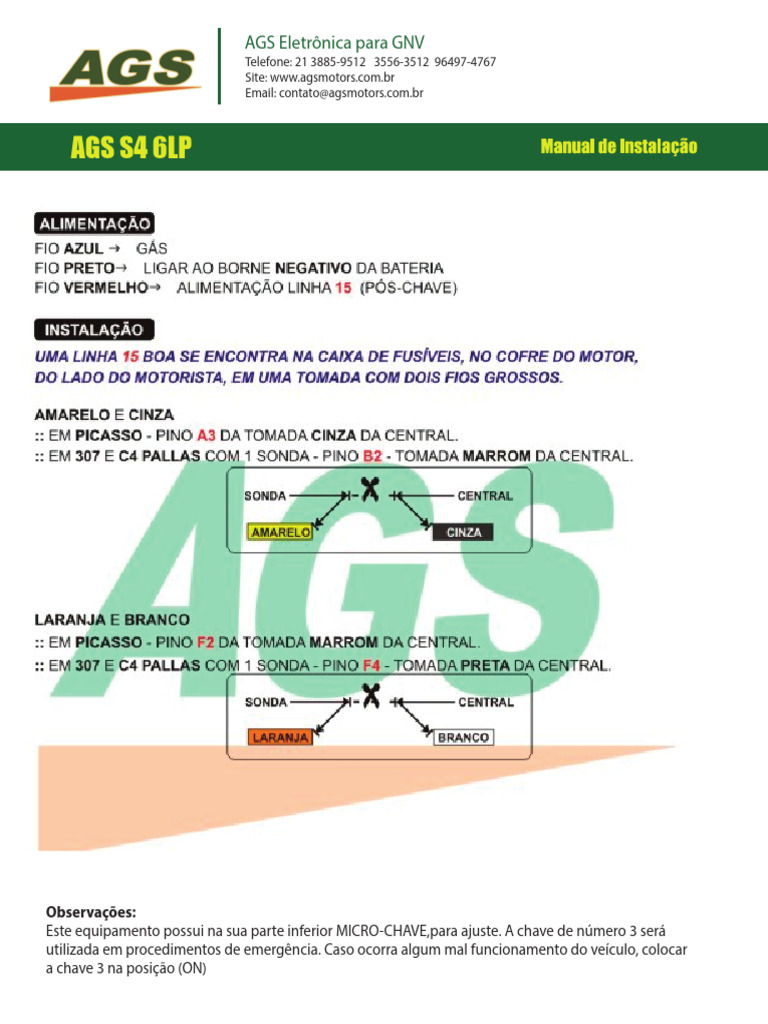 AGS

AGS Eletrônica para GNV
Telefone: 21 3885-9512 3556-3512 96497-4767
Site: www.agsmotors.com.br
Email: contato@agsmotors.com.br

AGS S4 6LP

Manual de Instalação

ALIMENTAÇÃO
FIO AZUL → GÁS
FIO PRETO→ LIGAR AO BORNE NEGATIVO DA BATERIA
FIO VERMELHO→ ALIMENTAÇÃO LINHA 15 (PÓS-CHAVE)

INSTALAÇÃO
UMA LINHA 15 BOA SE ENCONTRA NA CAIXA DE FUSÍVEIS, NO COFRE DO MOTOR, DO LADO DO MOTORISTA, EM UMA TOMADA COM DOIS FIOS GROSSOS.

AMARELO E CINZA
:: EM PICASSO - PINO A3 DA TOMADA CINZA DA CENTRAL.
:: EM 307 E C4 PALLAS COM 1 SONDA - PINO B2 - TOMADA MARROM DA CENTRAL.

SONDA
CENTRAL
AMARELO
CINZA

AGS

LARANJA E BRANCO
:: EM PICASSO - PINO F2 DA TOMADA MARROM DA CENTRAL.
:: EM 307 E C4 PALLAS COM 1 SONDA - PINO F4 - TOMADA PRETA DA CENTRAL.

SONDA
CENTRAL
LARANJA
BRANCO

Observações:
Este equipamento possui na sua parte inferior MICRO-CHAVE,para ajuste. A chave de número 3 será utilizada em procedimentos de emergência. Caso ocorra algum mal funcionamento do veículo, colocar a chave 3 na posição (ON)